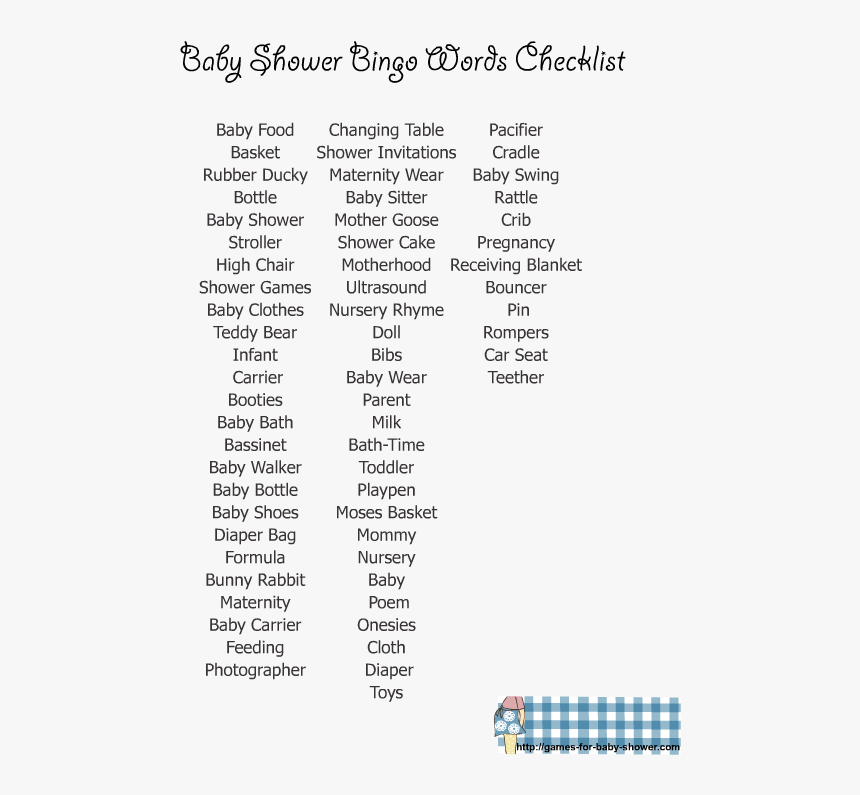 Baby Shower Bingo Words Checklist

Baby Food
Basket
Rubber Ducky
Bottle
Baby Shower
Stroller
High Chair
Shower Games
Baby Clothes
Teddy Bear
Infant
Carrier
Booties
Baby Bath
Bassinet
Baby Walker
Baby Bottle
Baby Shoes
Diaper Bag
Formula
Bunny Rabbit
Maternity
Baby Carrier
Feeding
Photographer

Changing Table
Shower Invitations
Maternity Wear
Baby Sitter
Mother Goose
Shower Cake
Motherhood
Ultrasound
Nursery Rhyme
Doll
Bibs
Baby Wear
Parent
Milk
Bath-Time
Toddler
Playpen
Moses Basket
Mommy
Nursery
Baby
Poem
Onesies
Cloth
Diaper
Toys

Pacifier
Cradle
Baby Swing
Rattle
Crib
Pregnancy
Receiving Blanket
Bouncer
Pin
Rompers
Car Seat
Teether

http://games-for-baby-shower.com